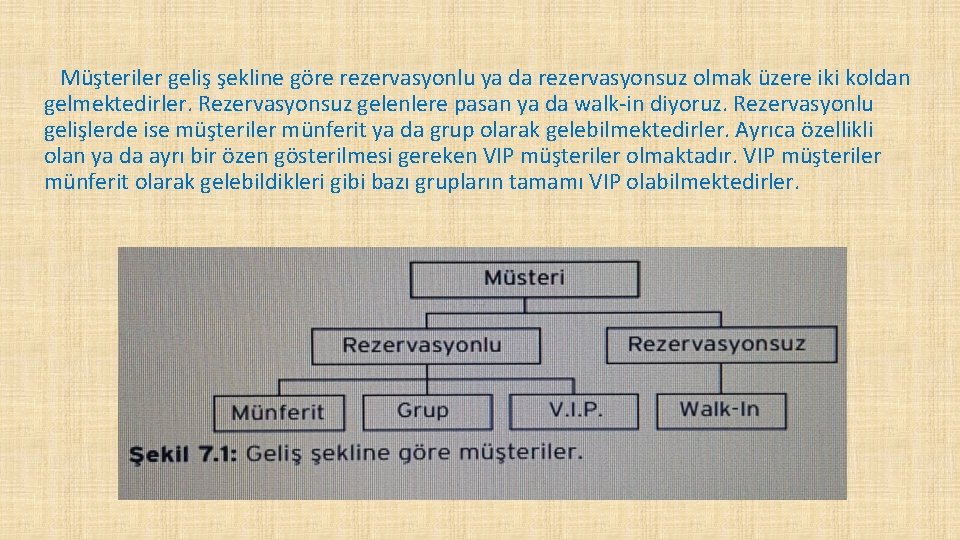 Müşteriler geliş şekline göre rezervasyonlu ya da rezervasyonsuz olmak üzere iki koldan gelmektedirler. Rezervasyonsuz gelenlere pasan ya da walk-in diyoruz. Rezervasyonlu gelişlerde ise müşteriler münferit ya da grup olarak gelebilmektedirler. Ayrıca özellikli olan ya da ayrı bir özen gösterilmesi gereken VIP müşteriler olmaktadır. VIP müşteriler münferit olarak gelebildikleri gibi bazı grupların tamamı VIP olabilmektedirler.

Müsteri
Rezervasyonlu
Rezervasyonsuz
Münferit
Grup
V.I.P.
Walk-In

Şekil 7.1: Geliş şekline göre müşteriler.